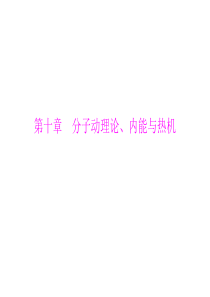 第十章　分子动理论、内能与热机